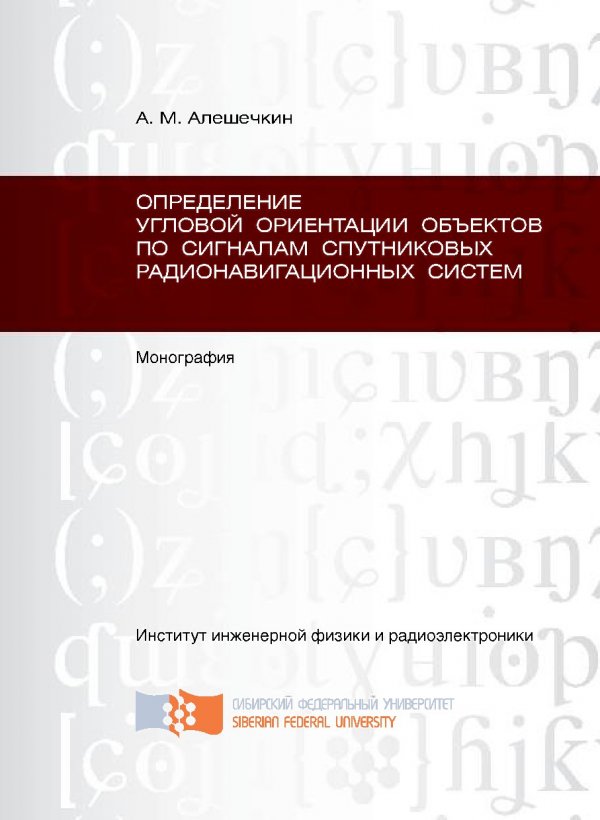 А. М. Алешечкин

ОПРЕДЕЛЕНИЕ УГЛОВОЙ ОРИЕНТАЦИИ ОБЪЕКТОВ ПО СИГНАЛАМ СПУТНИКОВЫХ РАДИОНАВИГАЦИОННЫХ СИСТЕМ

Монография

Институт инженерной физики и радиоэлектроники

СИБИРСКИЙ ФЕДЕРАЛЬНЫЙ УНИВЕРСИТЕТ
SIBERIAN FEDERAL UNIVERSITY